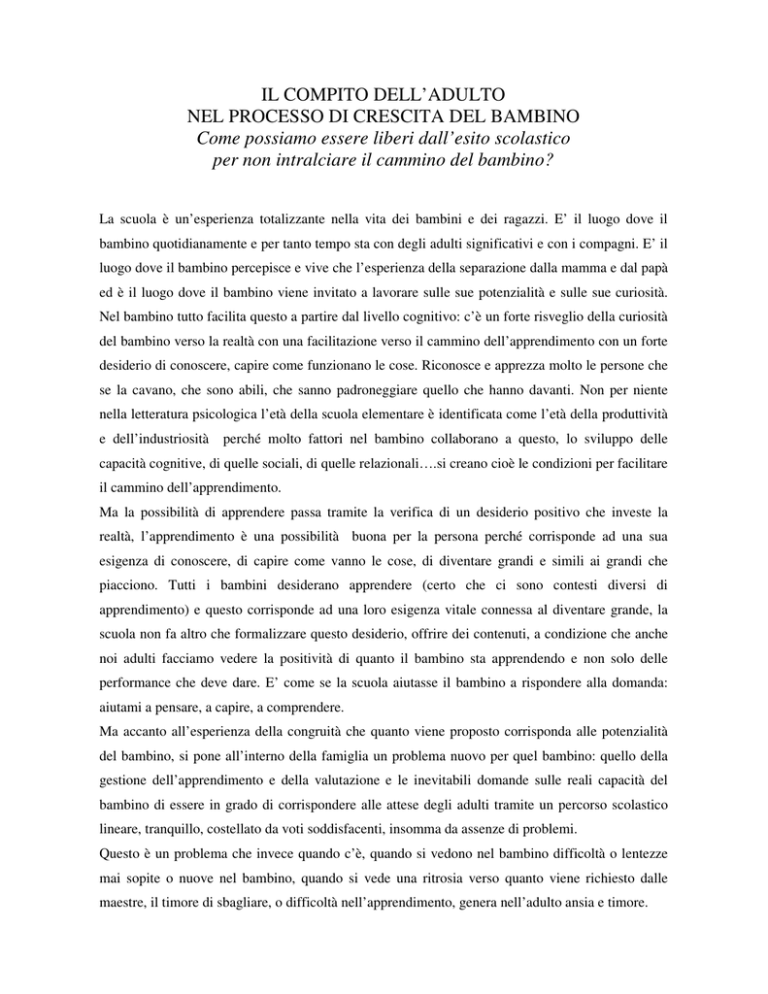 IL COMPITO DELL'ADULTO
NEL PROCESSO DI CRESCITA DEL BAMBINO
Come possiamo essere liberi dall'esito scolastico
per non intralciare il cammino del bambino?

La scuola è un'esperienza totalizzante nella vita dei bambini e dei ragazzi. E' il luogo dove il bambino quotidianamente e per tanto tempo sta con degli adulti significativi e con i compagni. E' il luogo dove il bambino percepisce e vive che l'esperienza della separazione dalla mamma e dal papà ed è il luogo dove il bambino viene invitato a lavorare sulle sue potenzialità e sulle sue curiosità. Nel bambino tutto facilita questo a partire dal livello cognitivo: c'è un forte risveglio della curiosità del bambino verso la realtà con una facilitazione verso il cammino dell'apprendimento con un forte desiderio di conoscere, capire come funzionano le cose. Riconosce e apprezza molto le persone che se la cavano, che sono abili, che sanno padroneggiare quello che hanno davanti. Non per niente nella letteratura psicologica l'età della scuola elementare è identificata come l'età della produttività e dell'industriosità perché molto fattori nel bambino collaborano a questo, lo sviluppo delle capacità cognitive, di quelle sociali, di quelle relazionali….si creano cioè le condizioni per facilitare il cammino dell'apprendimento.

Ma la possibilità di apprendere passa tramite la verifica di un desiderio positivo che investe la realtà, l'apprendimento è una possibilità buona per la persona perché corrisponde ad una sua esigenza di conoscere, di capire come vanno le cose, di diventare grandi e simili ai grandi che piacciono. Tutti i bambini desiderano apprendere (certo che ci sono contesti diversi di apprendimento) e questo corrisponde ad una loro esigenza vitale connessa al diventare grande, la scuola non fa altro che formalizzare questo desiderio, offrire dei contenuti, a condizione che anche noi adulti facciamo vedere la positività di quanto il bambino sta apprendendo e non solo delle performance che deve dare. E' come se la scuola aiutasse il bambino a rispondere alla domanda: aiutami a pensare, a capire, a comprendere.

Ma accanto all'esperienza della congruità che quanto viene proposto corrisponda alle potenzialità del bambino, si pone all'interno della famiglia un problema nuovo per quel bambino: quello della gestione dell'apprendimento e della valutazione e le inevitabili domande sulle reali capacità del bambino di essere in grado di corrispondere alle attese degli adulti tramite un percorso scolastico lineare, tranquillo, costellato da voti soddisfacenti, insomma da assenze di problemi.

Questo è un problema che invece quando c'è, quando si vedono nel bambino difficoltà o lentezze mai sopite o nuove nel bambino, quando si vede una ritrosia verso quanto viene richiesto dalle maestre, il timore di sbagliare, o difficoltà nell'apprendimento, genera nell'adulto ansia e timore.